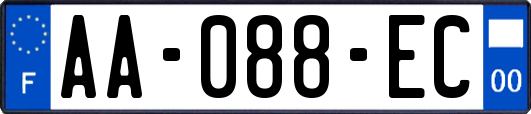 F
AA-088-EC
00